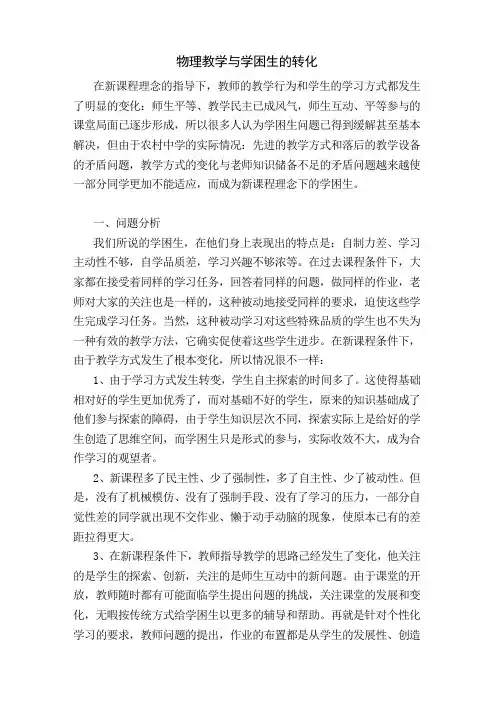 物理教学与学困生的转化

在新课程理念的指导下，教师的教学行为和学生的学习方式都发生了明显的变化：师生平等、教学民主已成风气，师生互动、平等参与的课堂局面已逐步形成，所以很多人认为学困生问题已得到缓解甚至基本解决，但由于农村中学的实际情况：先进的教学方式和落后的教学设备的矛盾问题，教学方式的变化与老师知识储备不足的矛盾问题越来越使一部分同学更加不能适应，而成为新课程理念下的学困生。

一、问题分析

我们所说的学困生，在他们身上表现出的特点是：自制力差、学习主动性不够，自学品质差，学习兴趣不够浓等。在过去课程条件下，大家都在接受着同样的学习任务，回答着同样的问题，做同样的作业，老师对大家的关注也是一样的，这种被动地接受同样的要求，迫使这些学生完成学习任务。当然，这种被动学习对这些特殊品质的学生也不失为一种有效的教学方法，它确实促使着这些学生进步。在新课程条件下，由于教学方式发生了根本变化，所以情况很不一样：

1、由于学习方式发生转变，学生自主探索的时间多了。这使得基础相对好的学生更加优秀了，而对基础不好的学生，原来的知识基础成了他们参与探索的障碍，由于学生知识层次不同，探索实际上是给好的学生创造了思维空间，而学困生只是形式的参与，实际收效不大，成为合作学习的观望者。

2、新课程多了民主性、少了强制性，多了自主性、少了被动性。但是，没有了机械模仿、没有了强制手段、没有了学习的压力，一部分自觉性差的同学就出现不交作业、懒于动手动脑的现象，使原本已有的差距拉得更大。

3、在新课程条件下，教师指导教学的思路已经发生了变化，他关注的是学生的探索、创新，关注的是师生互动中的新问题。由于课堂的开放，教师随时都有可能面临学生提出问题的挑战，关注课堂的发展和变化，无暇按传统方式给学困生以更多的辅导和帮助。再就是针对个性化学习的要求，教师问题的提出，作业的布置都是从学生的发展性、创造